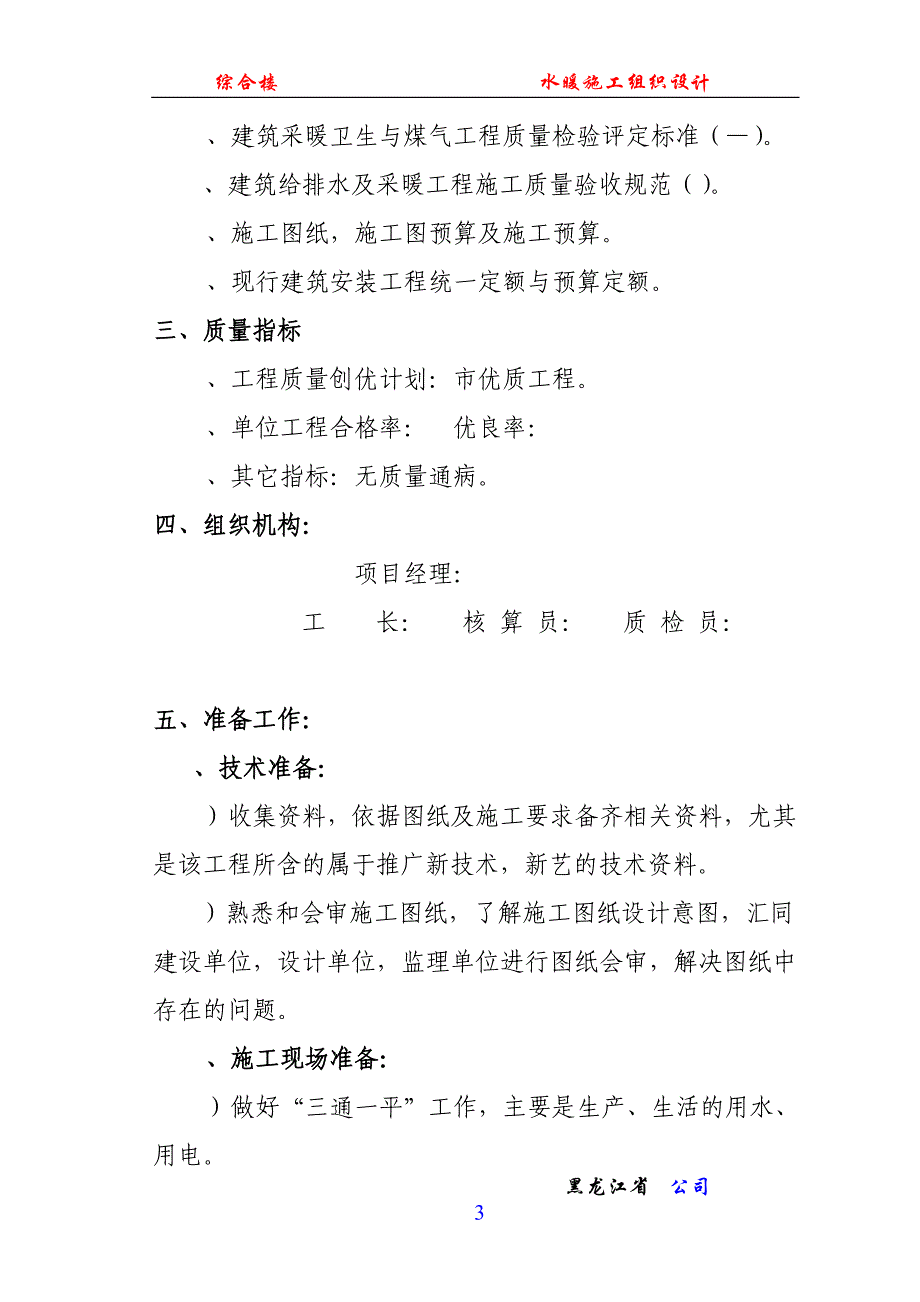 综合楼　　水暖施工组织设计

、建筑采暖卫生与煤气工程质量检验评定标准（—）。

、建筑给排水及采暖工程施工质量验收规范（ ）。

、施工图纸，施工图预算及施工预算。

、现行建筑安装工程统一定额与预算定额。

三、质量指标

、工程质量创优计划：市优质工程。

、单位工程合格率：　优良率：

、其它指标：无质量通病。

四、组织机构：

项目经理：

工　长：　核 算 员：　质 检 员：

五、准备工作：

、技术准备：

）收集资料，依据图纸及施工要求备齐相关资料，尤其是该工程所含的属于推广新技术，新艺的技术资料。

）熟悉和会审施工图纸，了解施工图纸设计意图，汇同建设单位，设计单位，监理单位进行图纸会审，解决图纸中存在的问题。

、施工现场准备：

）做好“三通一平”工作，主要是生产、生活的用水、用电。

黑龙江省　公司

3